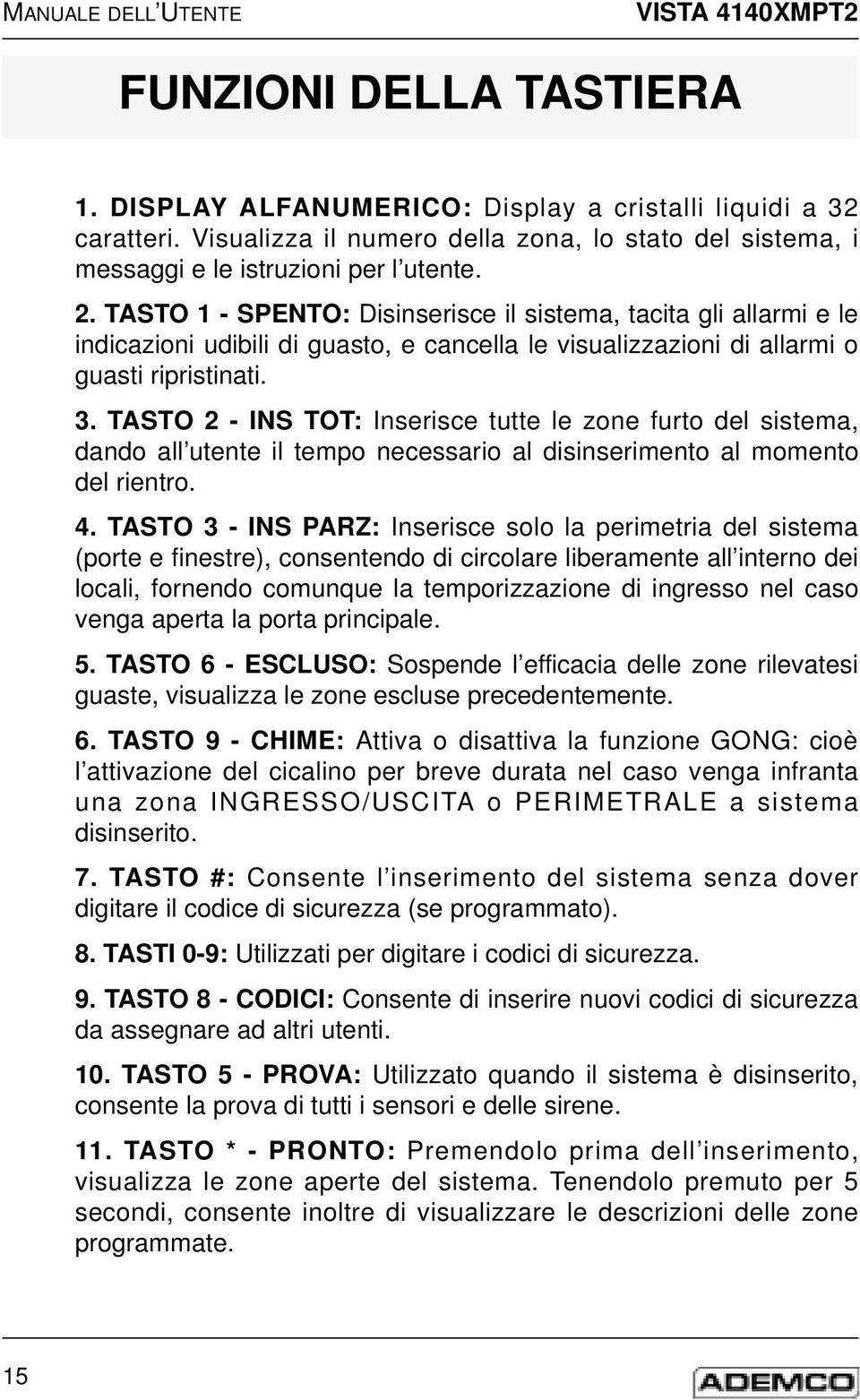 MANUALE DELL'UTENTE VISTA 4140XMPT2

FUNZIONI DELLA TASTIERA

1. DISPLAY ALFANUMERICO: Display a cristalli liquidi a 32 caratteri. Visualizza il numero della zona, lo stato del sistema, i messaggi e le istruzioni per l'utente.

2. TASTO 1 - SPENTO: Disinserisce il sistema, tacita gli allarmi e le indicazioni udibili di guasto, e cancella le visualizzazioni di allarmi o guasti ripristinati.

3. TASTO 2 - INS TOT: Inserisce tutte le zone furto del sistema, dando all'utente il tempo necessario al disinserimento al momento del rientro.

4. TASTO 3 - INS PARZ: Inserisce solo la perimetria del sistema (porte e finestre), consentendo di circolare liberamente all'interno dei locali, fornendo comunque la temporizzazione di ingresso nel caso venga aperta la porta principale.

5. TASTO 6 - ESCLUSO: Sospende l'efficacia delle zone rilevatesi guaste, visualizza le zone escluse precedentemente.

6. TASTO 9 - CHIME: Attiva o disattiva la funzione GONG: cioè l'attivazione del cicalino per breve durata nel caso venga infranta una zona INGRESSO/USCITA o PERIMETRALE a sistema disinserito.

7. TASTO #: Consente l'inserimento del sistema senza dover digitare il codice di sicurezza (se programmato).

8. TASTI 0-9: Utilizzati per digitare i codici di sicurezza.

9. TASTO 8 - CODICI: Consente di inserire nuovi codici di sicurezza da assegnare ad altri utenti.

10. TASTO 5 - PROVA: Utilizzato quando il sistema è disinserito, consente la prova di tutti i sensori e delle sirene.

11. TASTO * - PRONTO: Premendolo prima dell'inserimento, visualizza le zone aperte del sistema. Tenendolo premuto per 5 secondi, consente inoltre di visualizzare le descrizioni delle zone programmate.

15

ADEMCO